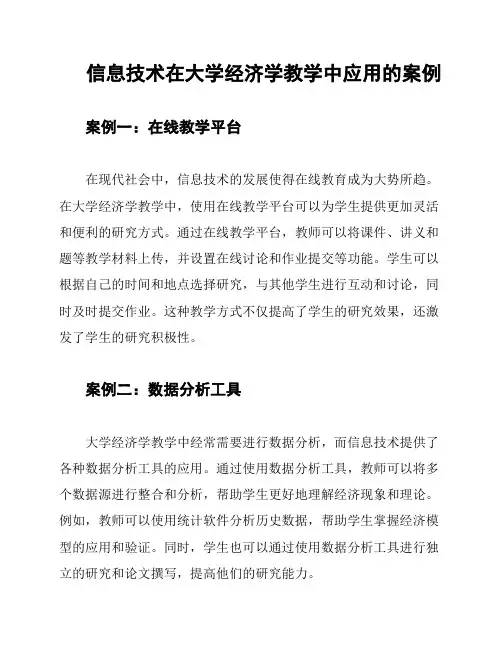 信息技术在大学经济学教学中应用的案例

案例一：在线教学平台

在现代社会中，信息技术的发展使得在线教育成为大势所趋。在大学经济学教学中，使用在线教学平台可以为学生提供更加灵活和便利的研究方式。通过在线教学平台，教师可以将课件、讲义和题等教学材料上传，并设置在线讨论和作业提交等功能。学生可以根据自己的时间和地点选择研究，与其他学生进行互动和讨论，同时及时提交作业。这种教学方式不仅提高了学生的研究效果，还激发了学生的研究积极性。

案例二：数据分析工具

大学经济学教学中经常需要进行数据分析，而信息技术提供了各种数据分析工具的应用。通过使用数据分析工具，教师可以将多个数据源进行整合和分析，帮助学生更好地理解经济现象和理论。例如，教师可以使用统计软件分析历史数据，帮助学生掌握经济模型的应用和验证。同时，学生也可以通过使用数据分析工具进行独立的研究和论文撰写，提高他们的研究能力。